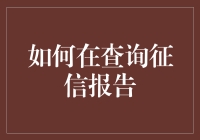 如何在查询征信报告